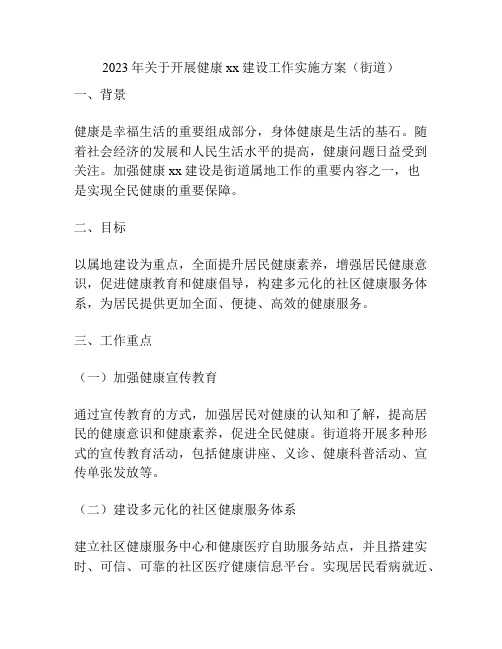 2023 年关于开展健康 xx 建设工作实施方案（街道）

一、背景

健康是幸福生活的重要组成部分，身体健康是生活的基石。随着社会经济的发展和人民生活水平的提高，健康问题日益受到关注。加强健康 xx 建设是街道属地工作的重要内容之一，也是实现全民健康的重要保障。

二、目标

以属地建设为重点，全面提升居民健康素养，增强居民健康意识，促进健康教育和健康倡导，构建多元化的社区健康服务体系，为居民提供更加全面、便捷、高效的健康服务。

三、工作重点

（一）加强健康宣传教育

通过宣传教育的方式，加强居民对健康的认知和了解，提高居民的健康意识和健康素养，促进全民健康。街道将开展多种形式的宣传教育活动，包括健康讲座、义诊、健康科普活动、宣传单张发放等。

（二）建设多元化的社区健康服务体系

建立社区健康服务中心和健康医疗自助服务站点，并且搭建实时、可信、可靠的社区医疗健康信息平台。实现居民看病就近、